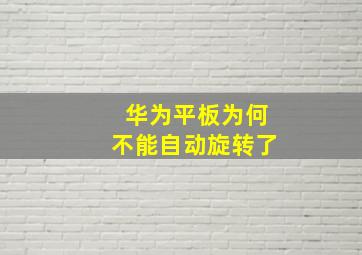 华为平板为何
不能自动旋转了